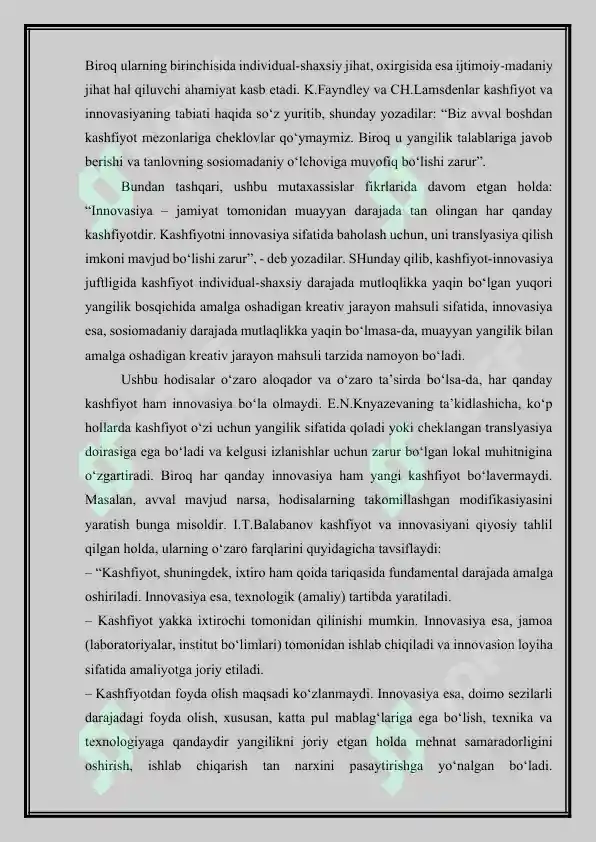 Biroq ularning birinchisida individual-shaxsiy jihat, oxirgisida esa ijtimoiy-madaniy jihat hal qiluvchi ahamiyat kasb etadi. K.Fayndley va CH.Lamsdenlar kashfiyot va innovasiyaning tabiati haqida so‘z yuritib, shunday yozadilar: “Biz avval boshdan kashfiyot mezonlariga cheklovlar qo‘ymaymiz. Biroq u yangilik talablariga javob berishi va tanlovning sosiomadaniy o‘lchoviga muvofiq bo‘lishi zarur”.

Bundan tashqari, ushbu mutaxassislar fikrlarida davom etgan holda: “Innovasiya – jamiyat tomonidan muayyan darajada tan olingan har qanday kashfiyotdir. Kashfiyotni innovasiya sifatida baholash uchun, uni translyasiya qilish imkoni mavjud bo‘lishi zarur”, - deb yozadilar. SHunday qilib, kashfiyot-innovasiya juftligida kashfiyot individual-shaxsiy darajada mutloqlikka yaqin bo‘lgan yuqori yangilik bosqichida amalga oshadigan kreativ jarayon mahsuli sifatida, innovasiya esa, sosiomadaniy darajada mutlaqlikka yaqin bo‘lmasa-da, muayyan yangilik bilan amalga oshadigan kreativ jarayon mahsuli tarzida namoyon bo‘ladi.

Ushbu hodisalar o‘zaro aloqador va o‘zaro ta’sirda bo‘lsa-da, har qanday kashfiyot ham innovasiya bo‘la olmaydi. E.N.Knyazevaning ta’kidlashicha, ko‘p hollarda kashfiyot o‘zi uchun yangilik sifatida qoladi yoki cheklangan translyasiya doirasiga ega bo‘ladi va kelgusi izlanishlar uchun zarur bo‘lgan lokal muhitnigina o‘zgartiradi. Biroq har qanday innovasiya ham yangi kashfiyot bo‘lavermaydi. Masalan, avval mavjud narsa, hodisalarning takomillashgan modifikasiyasini yaratish bunga misoldir. I.T.Balabanov kashfiyot va innovasiyani qiyosiy tahlil qilgan holda, ularning o‘zaro farqlarini quyidagicha tavsiflaydi:
– “Kashfiyot, shuningdek, ixtiro ham qoida tariqasida fundamental darajada amalga oshiriladi. Innovasiya esa, texnologik (amaliy) tartibda yaratiladi.
– Kashfiyot yakka ixtirochi tomonidan qilinishi mumkin. Innovasiya esa, jamoa (laboratoriyalar, institut bo‘limlari) tomonidan ishlab chiqiladi va innovasion loyiha sifatida amaliyotga joriy etiladi.
– Kashfiyotdan foyda olish maqsadi ko‘zlanmaydi. Innovasiya esa, doimo sezilarli darajadagi foyda olish, xususan, katta pul mablag‘lariga ega bo‘lish, texnika va texnologiyaga qandaydir yangilikni joriy etgan holda mehnat samaradorligini oshirish, ishlab chiqarish tan narxini pasaytirishga yo‘nalgan bo‘ladi.